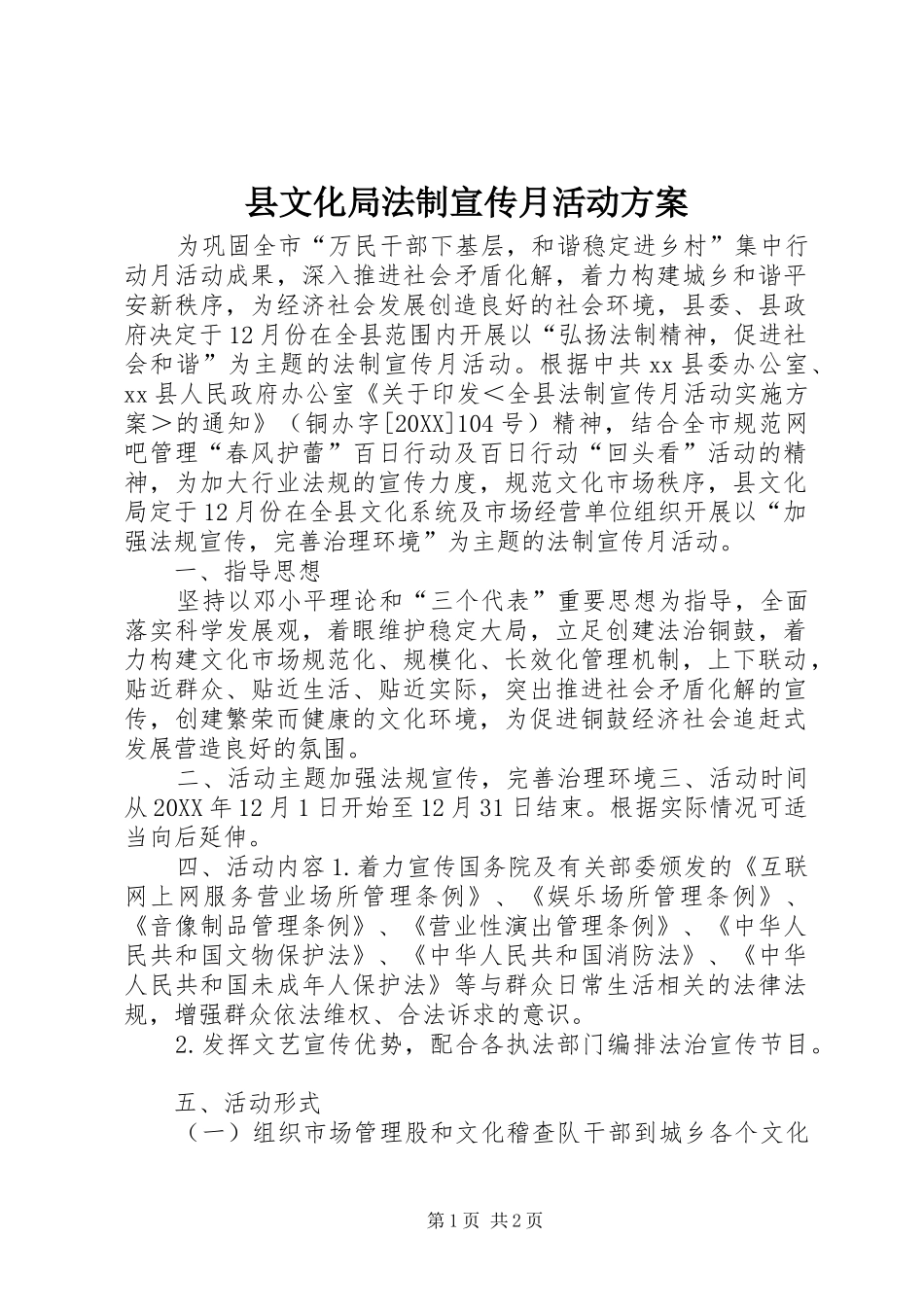 县文化局法制宣传月活动方案

为巩固全市“万民干部下基层，和谐稳定进乡村”集中行动月活动成果，深入推进社会矛盾化解，着力构建城乡和谐平安新秩序，为经济社会发展创造良好的社会环境，县委、县政府决定于12月份在全县范围内开展以“弘扬法制精神，促进社会和谐”为主题的法制宣传月活动。根据中共xx县委办公室、xx县人民政府办公室《关于印发＜全县法制宣传月活动实施方案＞的通知》（铜办字[20XX]104号）精神，结合全市规范网吧管理“春风护蕾”百日行动及百日行动“回头看”活动的精神，为加大行业法规的宣传力度，规范文化市场秩序，县文化局定于12月份在全县文化系统及市场经营单位组织开展以“加强法规宣传，完善治理环境”为主题的法制宣传月活动。

一、指导思想

坚持以邓小平理论和“三个代表”重要思想为指导，全面落实科学发展观，着眼维护稳定大局，立足创建法治铜鼓，着力构建文化市场规范化、规模化、长效化管理机制，上下联动，贴近群众、贴近生活、贴近实际，突出推进社会矛盾化解的宣传，创建繁荣而健康的文化环境，为促进铜鼓经济社会追赶式发展营造良好的氛围。

二、活动主题加强法规宣传，完善治理环境三、活动时间从20XX年12月1日开始至12月31日结束。根据实际情况可适当向后延伸。

四、活动内容1.着力宣传国务院及有关部委颁发的《互联网上网服务营业场所管理条例》、《娱乐场所管理条例》、《音像制品管理条例》、《营业性演出管理条例》、《中华人民共和国文物保护法》、《中华人民共和国消防法》、《中华人民共和国未成年人保护法》等与群众日常生活相关的法律法规，增强群众依法维权、合法诉求的意识。

2.发挥文艺宣传优势，配合各执法部门编排法治宣传节目。

五、活动形式

（一）组织市场管理股和文化稽查队干部到城乡各个文化

第1页 共2页